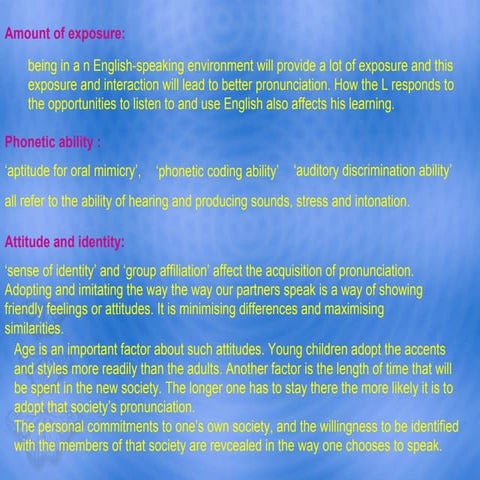 Amount of exposure:

being in a n English-speaking environment will provide a lot of exposure and this exposure and interaction will lead to better pronunciation. How the L responds to the opportunities to listen to and use English also affects his learning.

Phonetic ability :

'aptitude for oral mimicry', 'phonetic coding ability' 'auditory discrimination ability'

all refer to the ability of hearing and producing sounds, stress and intonation.

Attitude and identity:

'sense of identity' and 'group affiliation' affect the acquisition of pronunciation. Adopting and imitating the way the way our partners speak is a way of showing friendly feelings or attitudes. It is minimising differences and maximising similarities.

Age is an important factor about such attitudes. Young children adopt the accents and styles more readily than the adults. Another factor is the length of time that will be spent in the new society. The longer one has to stay there the more likely it is to adopt that society's pronunciation.

The personal commitments to one's own society, and the willingness to be identified with the members of that society are revcealed in the way one chooses to speak.